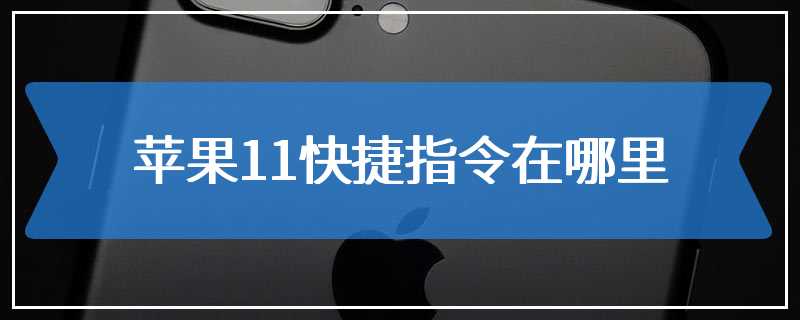 苹果11快捷指令在哪里